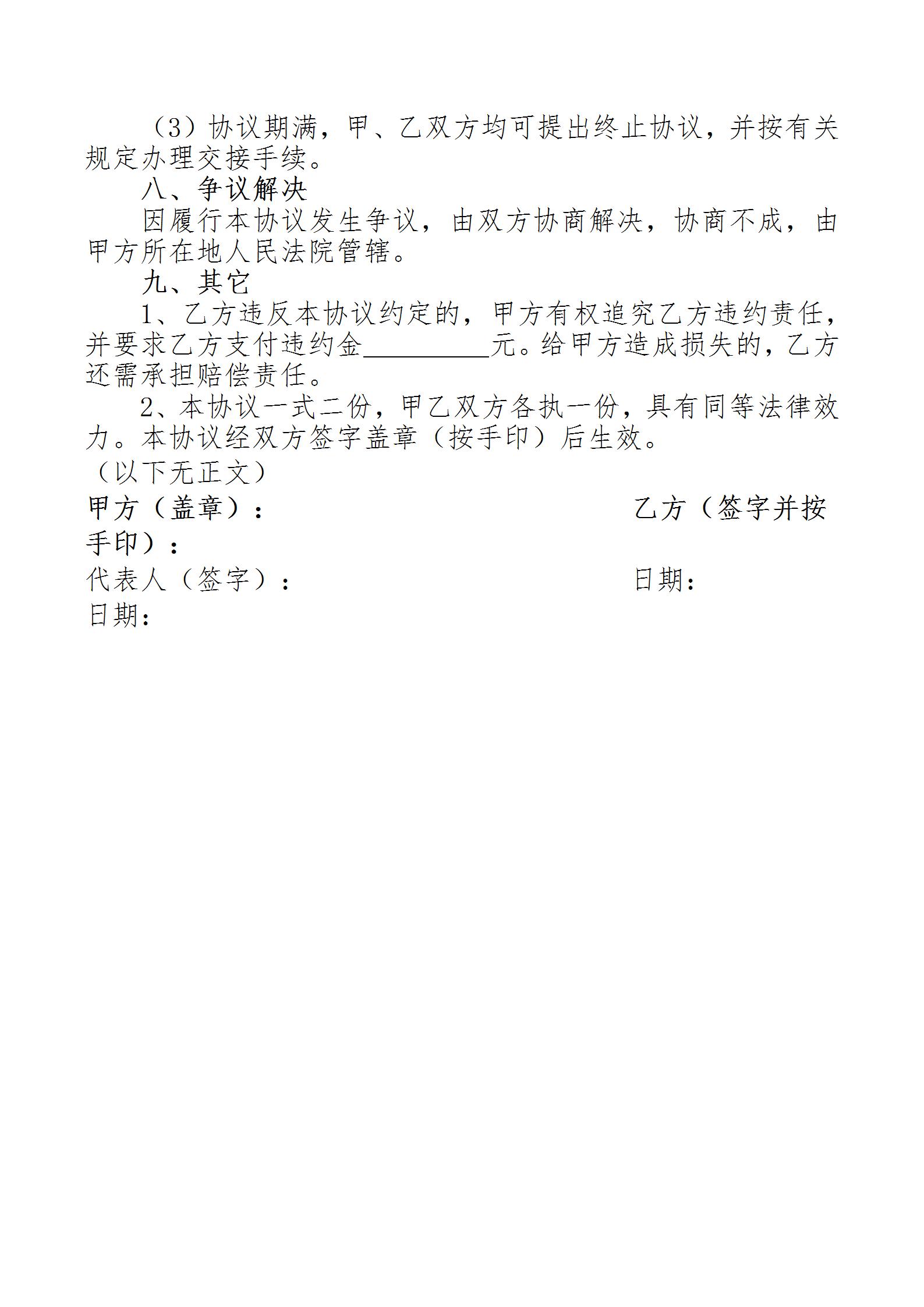 （3）协议期满，甲、乙双方均可提出终止协议，并按有关规定办理交接手续。

八、争议解决

因履行本协议发生争议，由双方协商解决，协商不成，由甲方所在地人民法院管辖。

九、其它

1、乙方违反本协议约定的，甲方有权追究乙方违约责任，并要求乙方支付违约金__________元。给甲方造成损失的，乙方还需承担赔偿责任。

2、本协议一式二份，甲乙双方各执一份，具有同等法律效力。本协议经双方签字盖章（按手印）后生效。

（以下无正文）

甲方（盖章）：　　乙方（签字并按手印）：

代表人（签字）：　　日期：

日期：